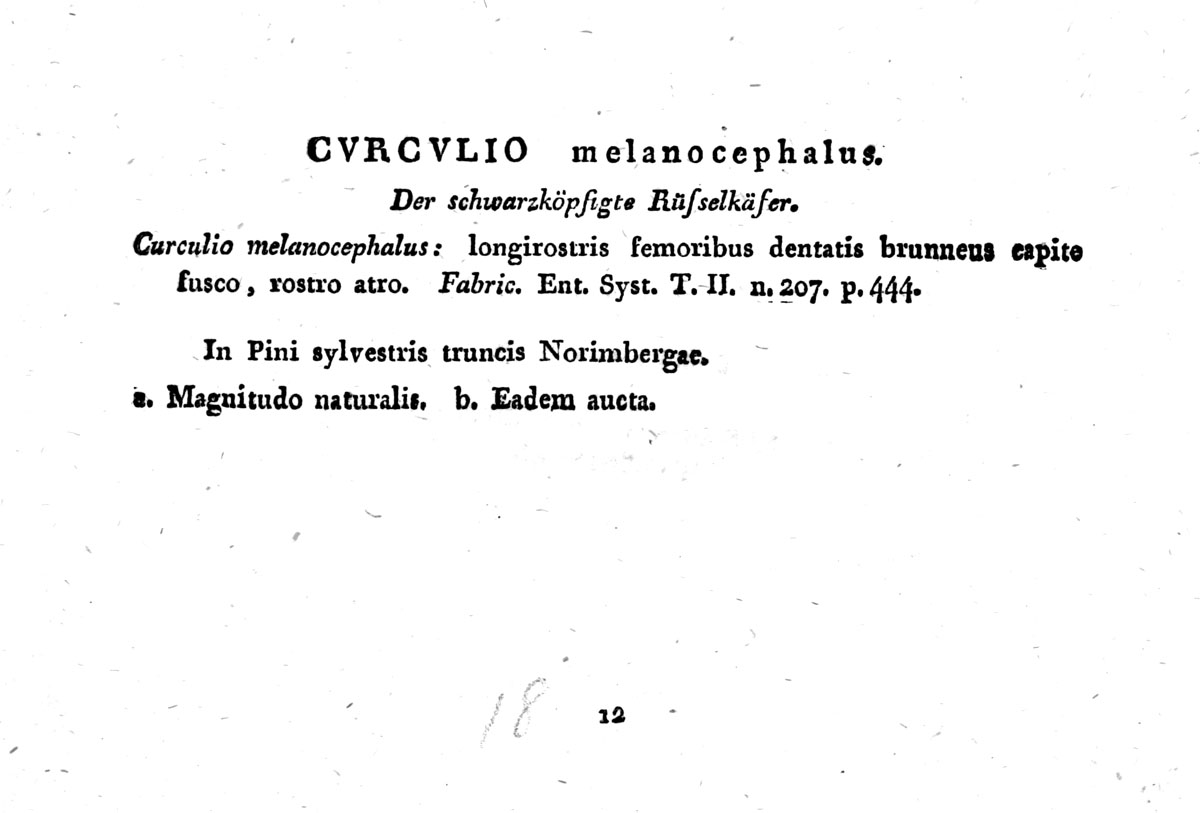 CVRCVLIO melanocephalus.

Der schwarzköpfigte Rüsselkäfer.

Curculio melanocephalus: longirostris femoribus dentatis brunneus capite fusco, rostro atro. Fabric. Ent. Syst. T. II. n. 207. p. 444.

In Pini sylvestris truncis Norimbergae.

a. Magnitudo naturalis. b. Eadem aucta.

18

12